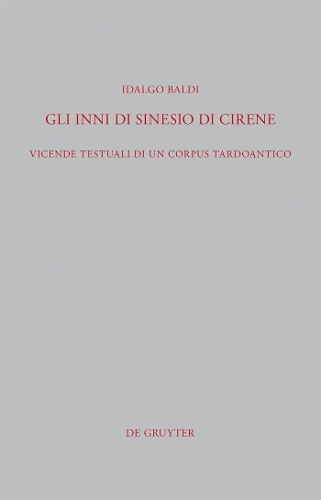 IDALGO BALDI

GLI INNI DI SINESIO DI CIRENE

VICENDE TESTUALI DI UN CORPUS TARDOANTICO

DE GRUYTER